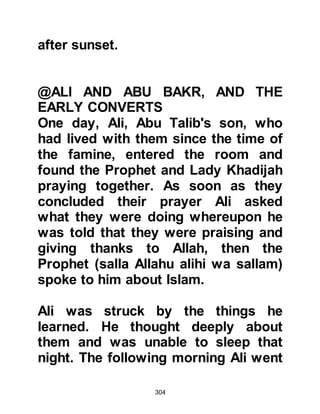 after sunset.

@ALI AND ABU BAKR, AND THE EARLY CONVERTS
One day, Ali, Abu Talib's son, who had lived with them since the time of the famine, entered the room and found the Prophet and Lady Khadijah praying together. As soon as they concluded their prayer Ali asked what they were doing whereupon he was told that they were praising and giving thanks to Allah, then the Prophet (salla Allahu alihi wa sallam) spoke to him about Islam.

Ali was struck by the things he learned. He thought deeply about them and was unable to sleep that night. The following morning Ali went

304